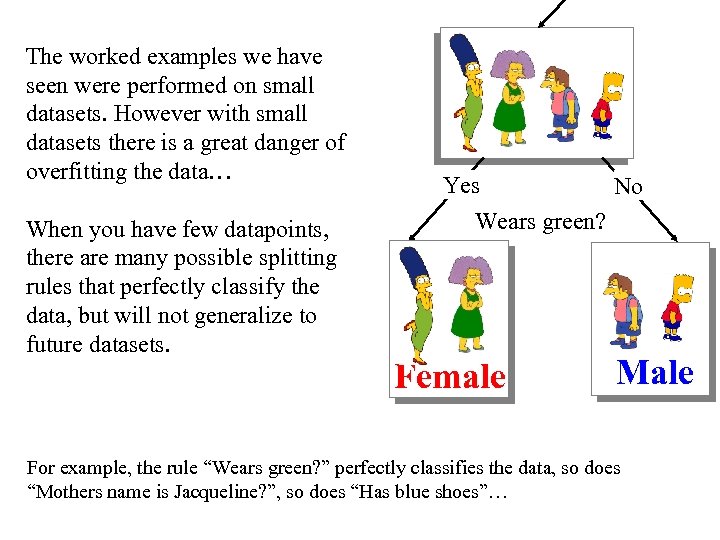 The worked examples we have seen were performed on small datasets. However with small datasets there is a great danger of overfitting the data…

When you have few datapoints, there are many possible splitting rules that perfectly classify the data, but will not generalize to future datasets.

Yes

No

Wears green?

Female

Male

For example, the rule "Wears green?" perfectly classifies the data, so does "Mothers name is Jacqueline?", so does "Has blue shoes"…